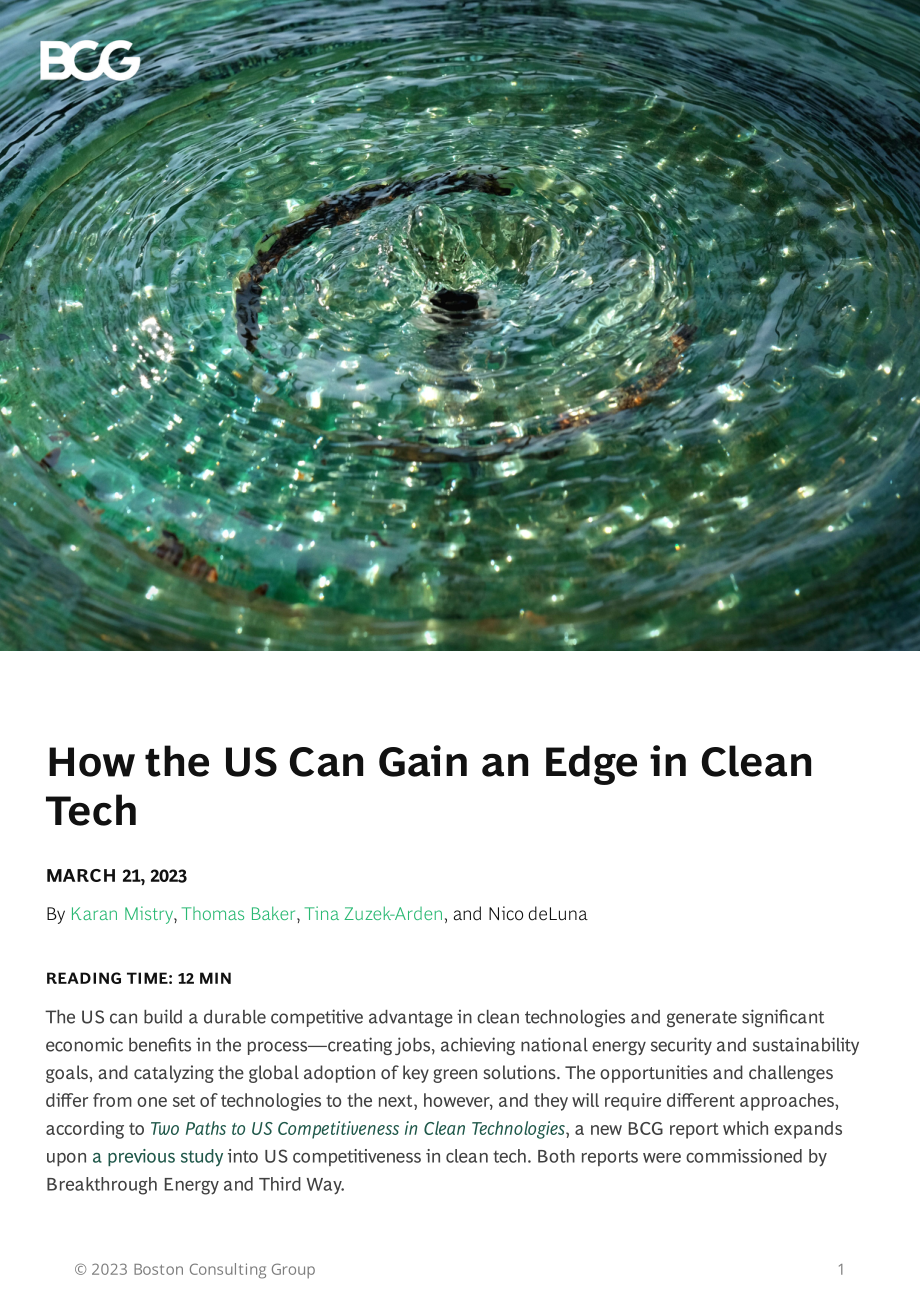 BCG

How the US Can Gain an Edge in Clean Tech

MARCH 21, 2023

By Karan Mistry, Thomas Baker, Tina Zuzek-Arden, and Nico deLuna

READING TIME: 12 MIN

The US can build a durable competitive advantage in clean technologies and generate significant economic benefits in the process—creating jobs, achieving national energy security and sustainability goals, and catalyzing the global adoption of key green solutions. The opportunities and challenges differ from one set of technologies to the next, however, and they will require different approaches, according to Two Paths to US Competitiveness in Clean Technologies, a new BCG report which expands upon a previous study into US competitiveness in clean tech. Both reports were commissioned by Breakthrough Energy and Third Way.

© 2023 Boston Consulting Group 1